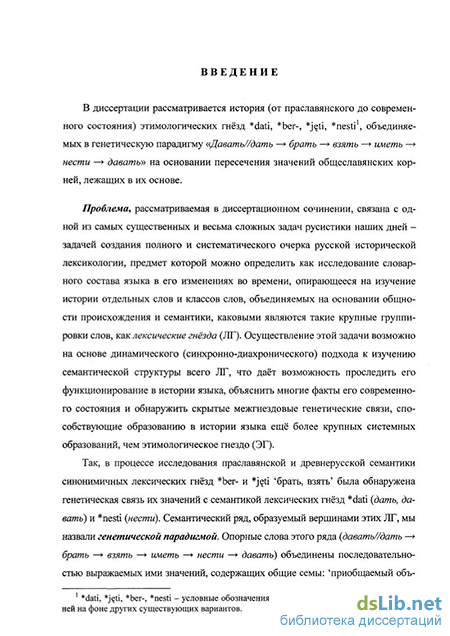 ВВЕДЕНИЕ

В диссертации рассматривается история (от праславянского до современного состояния) этимологических гнёзд *dati, *ber-, *jęti, *nesti$^1$, объединяемых в генетическую парадигму «Давать//дать → брать → взять → иметь → нести → давать» на основании пересечения значений общеславянских корней, лежащих в их основе.

Проблема, рассматриваемая в диссертационном сочинении, связана с одной из самых существенных и весьма сложных задач русистики наших дней – задачей создания полного и систематического очерка русской исторической лексикологии, предмет которой можно определить как исследование словарного состава языка в его изменениях во времени, опирающееся на изучение истории отдельных слов и классов слов, объединяемых на основании общности происхождения и семантики, каковыми являются такие крупные группировки слов, как лексические гнёзда (ЛГ). Осуществление этой задачи возможно на основе динамического (синхронно-диахронического) подхода к изучению семантической структуры всего ЛГ, что даёт возможность проследить его функционирование в истории языка, объяснить многие факты его современного состояния и обнаружить скрытые межгнездовые генетические связи, способствующие образованию в истории языка ещё более крупных системных образований, чем этимологическое гнездо (ЭГ).

Так, в процессе исследования праславянской и древнерусской семантики синонимичных лексических гнёзд *ber- и *jęti 'брать, взять' была обнаружена генетическая связь их значений с семантикой лексических гнёзд *dati (дать, давать) и *nesti (нести). Семантический ряд, образуемый вершинами этих ЛГ, мы назвали генетической парадигмой. Опорные слова этого ряда (давать//дать → брать → взять → иметь → нести → давать) объединены последовательностью выражаемых ими значений, содержащих общие семы: 'приобщаемый объ-

$^1$ *dati, *jęti, *ber-, *nesti – условные обозначения ней на фоне других существующих вариантов.

dsLib.net
библиотека диссертаций